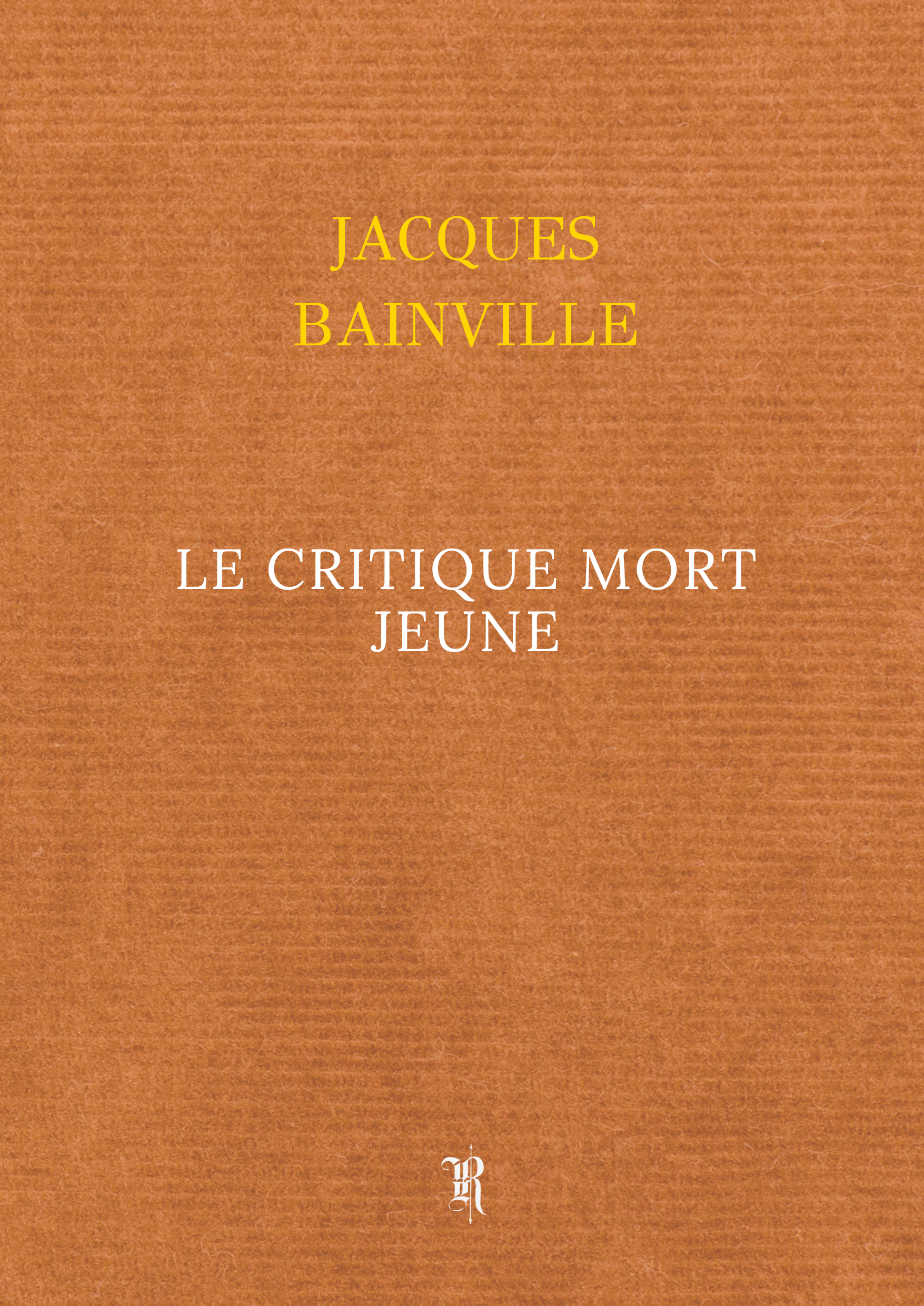 JACQUES
BAINVILLE

LE CRITIQUE MORT
JEUNE